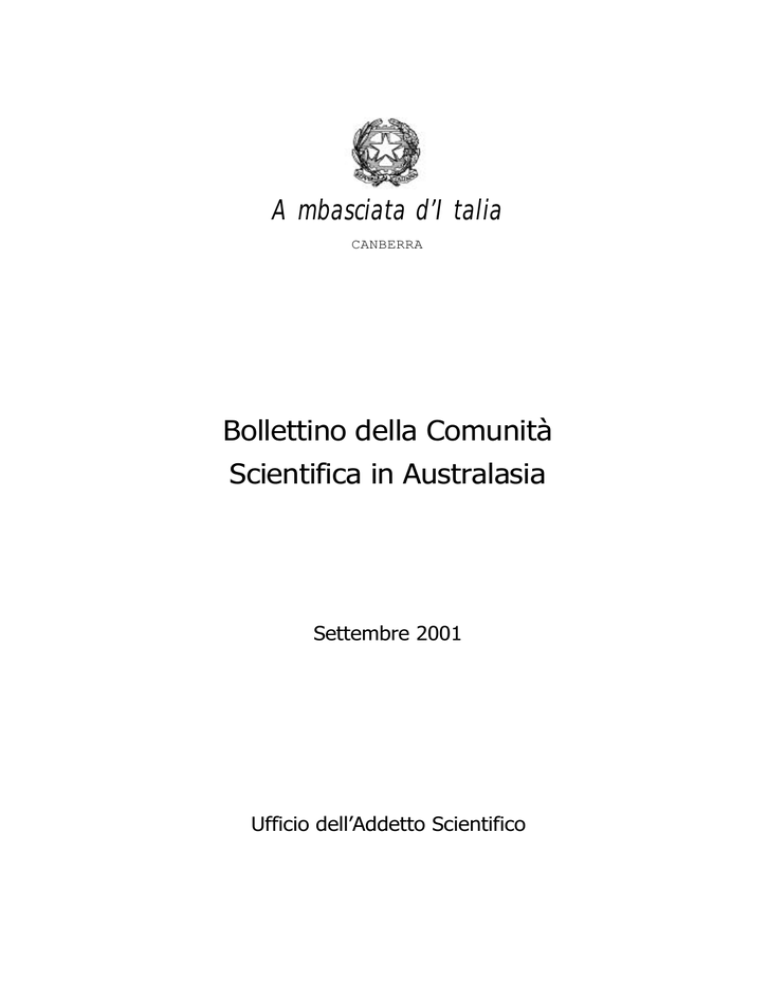 A mbasciata d'I talia
CANBERRA

Bollettino della Comunità Scientifica in Australasia

Settembre 2001

Ufficio dell'Addetto Scientifico